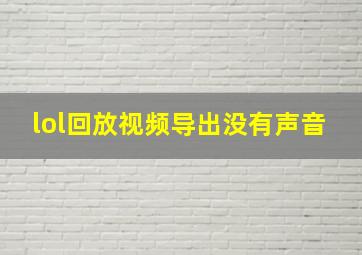 lol回放视频导出没有声音